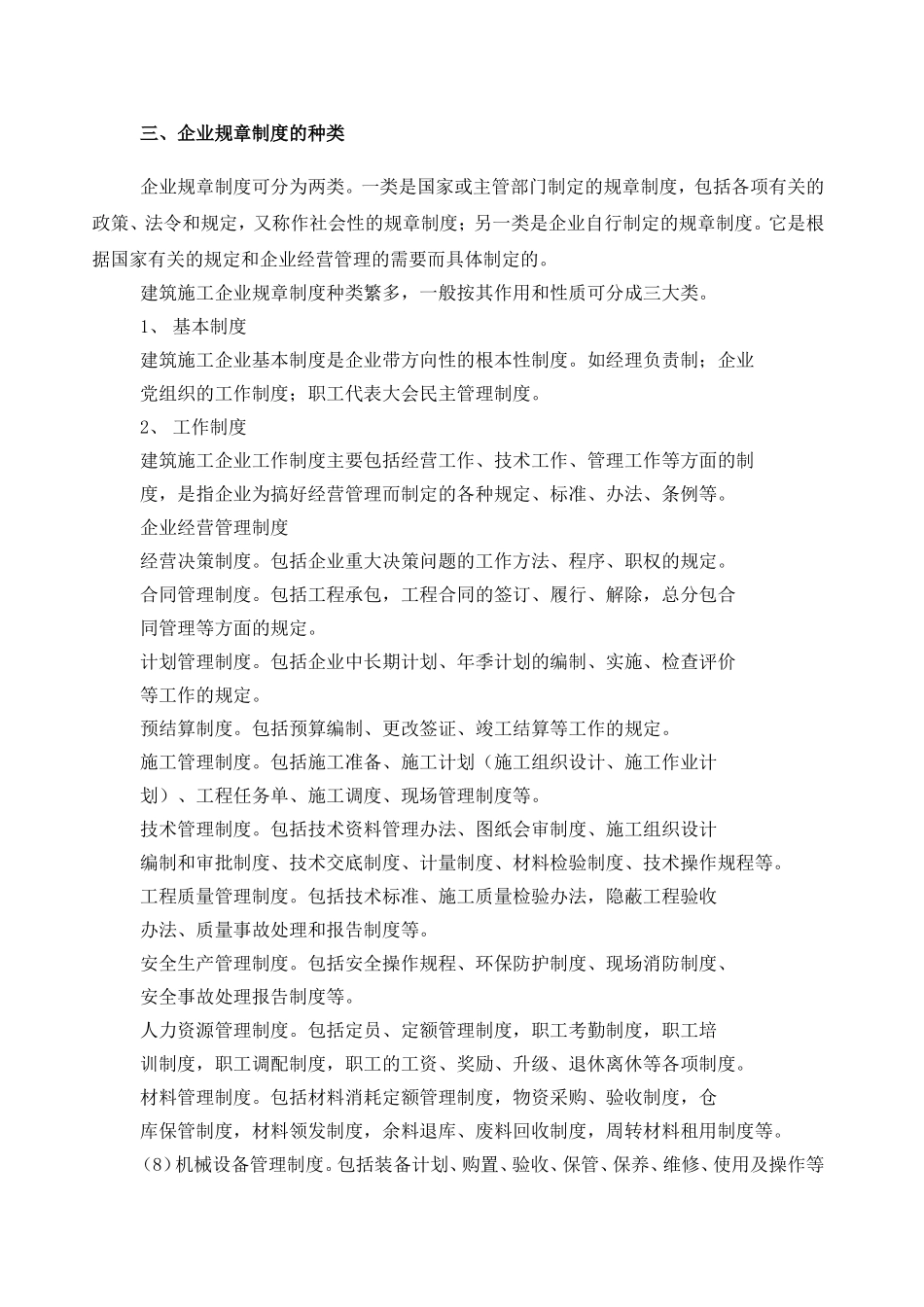 三、企业规章制度的种类

企业规章制度可分为两类。一类是国家或主管部门制定的规章制度，包括各项有关的政策、法令和规定，又称作社会性的规章制度；另一类是企业自行制定的规章制度。它是根据国家有关的规定和企业经营管理的需要而具体制定的。

建筑施工企业规章制度种类繁多，一般按其作用和性质可分成三大类。

1、 基本制度

建筑施工企业基本制度是企业带方向性的根本性制度。如经理负责制；企业党组织的工作制度；职工代表大会民主管理制度。

2、 工作制度

建筑施工企业工作制度主要包括经营工作、技术工作、管理工作等方面的制度，是指企业为搞好经营管理而制定的各种规定、标准、办法、条例等。

企业经营管理制度

经营决策制度。包括企业重大决策问题的工作方法、程序、职权的规定。

合同管理制度。包括工程承包，工程合同的签订、履行、解除，总分包合同管理等方面的规定。

计划管理制度。包括企业中长期计划、年季计划的编制、实施、检查评价等工作的规定。

预结算制度。包括预算编制、更改签证、竣工结算等工作的规定。

施工管理制度。包括施工准备、施工计划（施工组织设计、施工作业计划）、工程任务单、施工调度、现场管理制度等。

技术管理制度。包括技术资料管理办法、图纸会审制度、施工组织设计编制和审批制度、技术交底制度、计量制度、材料检验制度、技术操作规程等。

工程质量管理制度。包括技术标准、施工质量检验办法，隐蔽工程验收办法、质量事故处理和报告制度等。

安全生产管理制度。包括安全操作规程、环保防护制度、现场消防制度、安全事故处理报告制度等。

人力资源管理制度。包括定员、定额管理制度，职工考勤制度，职工培训制度，职工调配制度，职工的工资、奖励、升级、退休离休等各项制度。

材料管理制度。包括材料消耗定额管理制度，物资采购、验收制度，仓库保管制度，材料领发制度，余料退库、废料回收制度，周转材料租用制度等。

(8)机械设备管理制度。包括装备计划、购置、验收、保管、保养、维修、使用及操作等